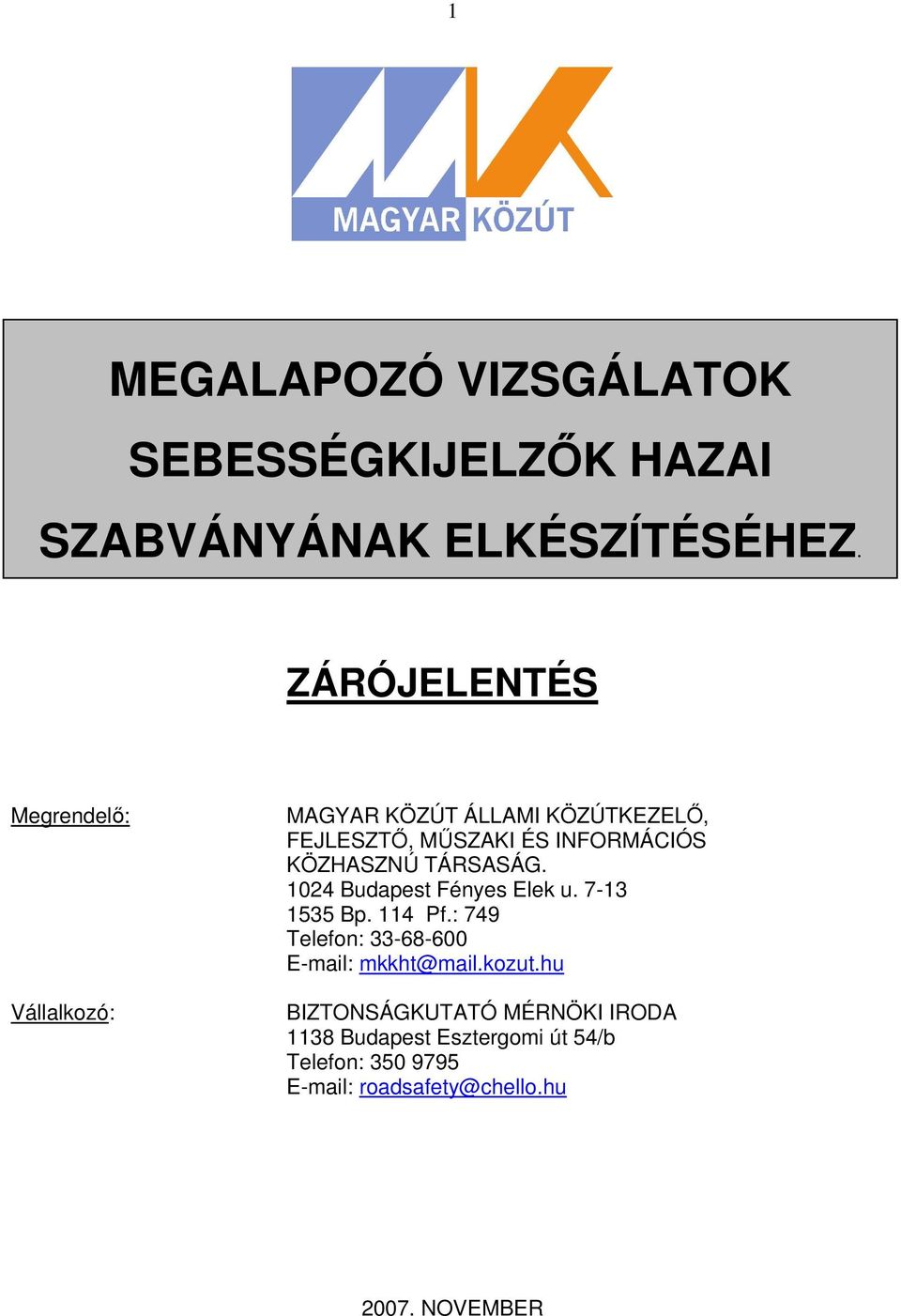 1

MAGYAR KÖZÚT

MEGALAPOZÓ VIZSGÁLATOK SEBESSÉGKIJELZŐK HAZAI SZABVÁNYÁNAK ELKÉSZÍTÉSÉHEZ.

ZÁRÓJELENTÉS

Megrendelő:

MAGYAR KÖZÚT ÁLLAMI KÖZÚTKEZELŐ, FEJLESZTŐ, MŰSZAKI ÉS INFORMÁCIÓS KÖZHASZNÚ TÁRSASÁG.
1024 Budapest Fényes Elek u. 7-13
1535 Bp. 114 Pf.: 749
Telefon: 33-68-600
E-mail: mkkht@mail.kozut.hu

Vállalkozó:

BIZTONSÁGKUTATÓ MÉRNÖKI IRODA
1138 Budapest Esztergomi út 54/b
Telefon: 350 9795
E-mail: roadsafety@chello.hu

2007. NOVEMBER